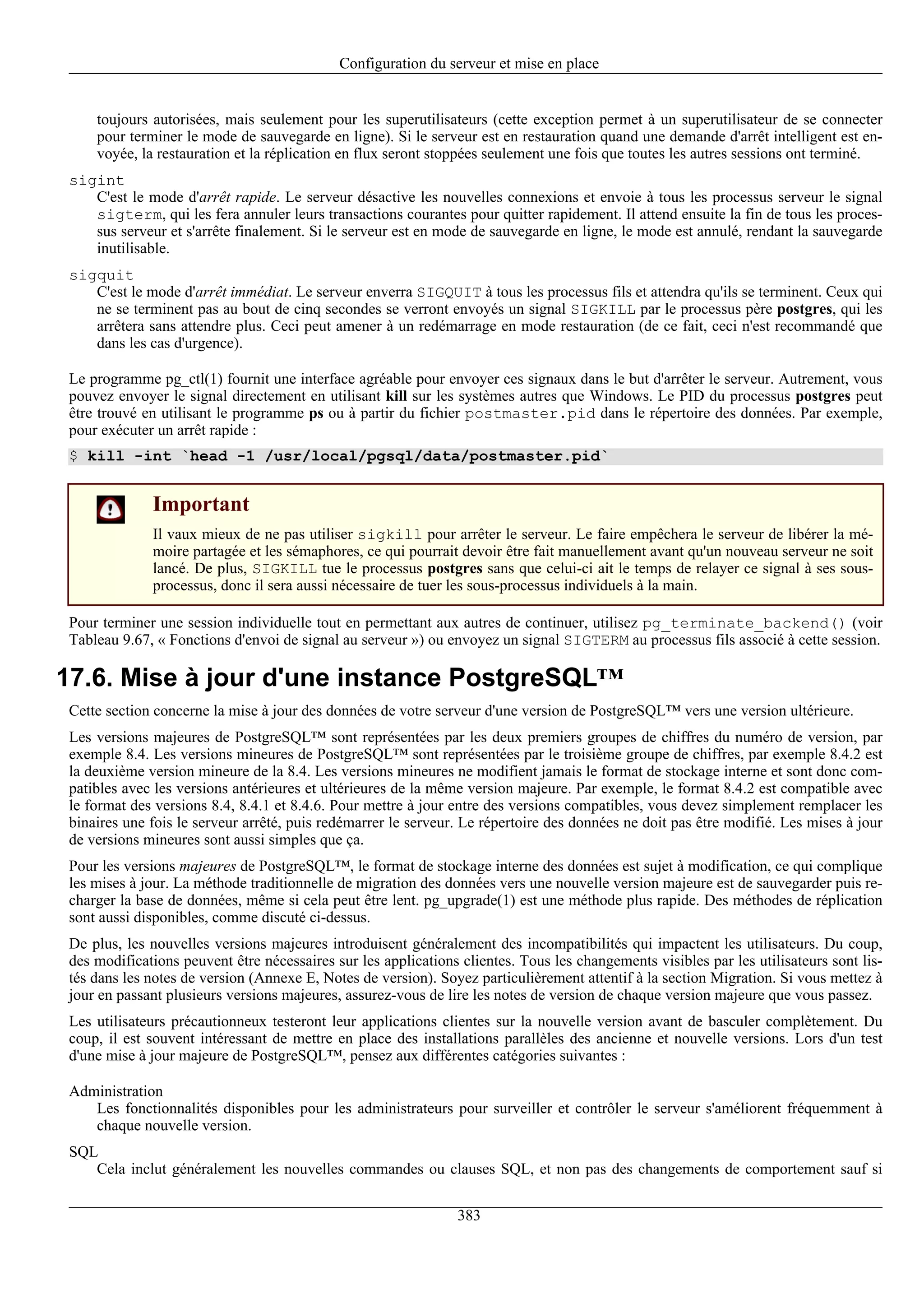 Configuration du serveur et mise en place

toujours autorisées, mais seulement pour les superutilisateurs (cette exception permet à un superutilisateur de se connecter pour terminer le mode de sauvegarde en ligne). Si le serveur est en restauration quand une demande d'arrêt intelligent est envoyée, la restauration et la réplication en flux seront stoppées seulement une fois que toutes les autres sessions ont terminé.

sigint
C'est le mode d'arrêt rapide. Le serveur désactive les nouvelles connexions et envoie à tous les processus serveur le signal sigterm, qui les fera annuler leurs transactions courantes pour quitter rapidement. Il attend ensuite la fin de tous les processus serveur et s'arrête finalement. Si le serveur est en mode de sauvegarde en ligne, le mode est annulé, rendant la sauvegarde inutilisable.

sigquit
C'est le mode d'arrêt immédiat. Le serveur enverra SIGQUIT à tous les processus fils et attendra qu'ils se terminent. Ceux qui ne se terminent pas au bout de cinq secondes se verront envoyés un signal SIGKILL par le processus père postgres, qui les arrêtera sans attendre plus. Ceci peut amener à un redémarrage en mode restauration (de ce fait, ceci n'est recommandé que dans les cas d'urgence).

Le programme pg_ctl(1) fournit une interface agréable pour envoyer ces signaux dans le but d'arrêter le serveur. Autrement, vous pouvez envoyer le signal directement en utilisant kill sur les systèmes autres que Windows. Le PID du processus postgres peut être trouvé en utilisant le programme ps ou à partir du fichier postmaster.pid dans le répertoire des données. Par exemple, pour exécuter un arrêt rapide :

$ kill -int `head -1 /usr/local/pgsql/data/postmaster.pid`

Important
Il vaux mieux de ne pas utiliser sigkill pour arrêter le serveur. Le faire empêchera le serveur de libérer la mémoire partagée et les sémaphores, ce qui pourrait devoir être fait manuellement avant qu'un nouveau serveur ne soit lancé. De plus, SIGKILL tue le processus postgres sans que celui-ci ait le temps de relayer ce signal à ses sous-processus, donc il sera aussi nécessaire de tuer les sous-processus individuels à la main.

Pour terminer une session individuelle tout en permettant aux autres de continuer, utilisez pg_terminate_backend() (voir Tableau 9.67, « Fonctions d'envoi de signal au serveur ») ou envoyez un signal SIGTERM au processus fils associé à cette session.

17.6. Mise à jour d'une instance PostgreSQL™

Cette section concerne la mise à jour des données de votre serveur d'une version de PostgreSQL™ vers une version ultérieure.

Les versions majeures de PostgreSQL™ sont représentées par les deux premiers groupes de chiffres du numéro de version, par exemple 8.4. Les versions mineures de PostgreSQL™ sont représentées par le troisième groupe de chiffres, par exemple 8.4.2 est la deuxième version mineure de la 8.4. Les versions mineures ne modifient jamais le format de stockage interne et sont donc compatibles avec les versions antérieures et ultérieures de la même version majeure. Par exemple, le format 8.4.2 est compatible avec le format des versions 8.4, 8.4.1 et 8.4.6. Pour mettre à jour entre des versions compatibles, vous devez simplement remplacer les binaires une fois le serveur arrêté, puis redémarrer le serveur. Le répertoire des données ne doit pas être modifié. Les mises à jour de versions mineures sont aussi simples que ça.

Pour les versions majeures de PostgreSQL™, le format de stockage interne des données est sujet à modification, ce qui complique les mises à jour. La méthode traditionnelle de migration des données vers une nouvelle version majeure est de sauvegarder puis recharger la base de données, même si cela peut être lent. pg_upgrade(1) est une méthode plus rapide. Des méthodes de réplication sont aussi disponibles, comme discuté ci-dessus.

De plus, les nouvelles versions majeures introduisent généralement des incompatibilités qui impactent les utilisateurs. Du coup, des modifications peuvent être nécessaires sur les applications clientes. Tous les changements visibles par les utilisateurs sont listés dans les notes de version (Annexe E, Notes de version). Soyez particulièrement attentif à la section Migration. Si vous mettez à jour en passant plusieurs versions majeures, assurez-vous de lire les notes de version de chaque version majeure que vous passez.

Les utilisateurs précautionneux testeront leur applications clientes sur la nouvelle version avant de basculer complètement. Du coup, il est souvent intéressant de mettre en place des installations parallèles des ancienne et nouvelle versions. Lors d'un test d'une mise à jour majeure de PostgreSQL™, pensez aux différentes catégories suivantes :

Administration
Les fonctionnalités disponibles pour les administrateurs pour surveiller et contrôler le serveur s'améliorent fréquemment à chaque nouvelle version.

SQL
Cela inclut généralement les nouvelles commandes ou clauses SQL, et non pas des changements de comportement sauf si

383